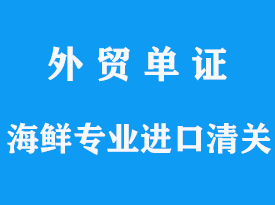 外 贸 单 证

海鲜专业进口清关